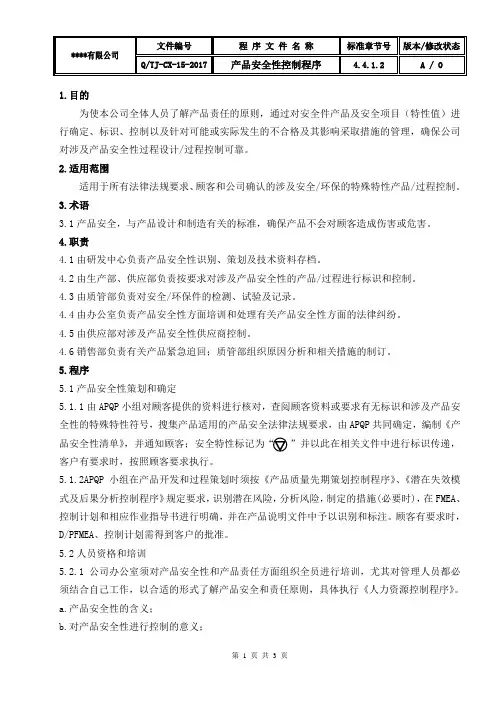 | ****有限公司 | 文件编号 | 程 序 文 件 名 称 | 标准章节号 | 版本/修改状态 |
|---|---|---|---|---|
| | Q/TJ-CX-15-2017 | 产品安全性控制程序 | 4.4.1.2 | A / 0 |

1.目的

为使本公司全体人员了解产品责任的原则，通过对安全件产品及安全项目（特性值）进行确定、标识、控制以及针对可能或实际发生的不合格及其影响采取措施的管理，确保公司对涉及产品安全性过程设计/过程控制可靠。

2.适用范围

适用于所有法律法规要求、顾客和公司确认的涉及安全/环保的特殊特性产品/过程控制。

3.术语

3.1 产品安全，与产品设计和制造有关的标准，确保产品不会对顾客造成伤害或危害。

4.职责

4.1 由研发中心负责产品安全性识别、策划及技术资料存档。

4.2 由生产部、供应部负责按要求对涉及产品安全性的产品/过程进行标识和控制。

4.3 由质管部负责对安全/环保件的检测、试验及记录。

4.4 由办公室负责产品安全性方面培训和处理有关产品安全性方面的法律纠纷。

4.5 由供应部对涉及产品安全性供应商控制。

4.6 销售部负责有关产品紧急追回；质管部组织原因分析和相关措施的制订。

5.程序

5.1 产品安全性策划和确定

5.1.1 由 APQP 小组对顾客提供的资料进行核对，查阅顾客资料或要求有无标识和涉及产品安全性的特殊特性符号，搜集产品适用的产品安全法律法规要求，由 APQP 共同确定，编制《产品安全性清单》，并通知顾客；安全特性标记为“ ”并以此在相关文件中进行标识传递，客户有要求时，按照顾客要求执行。

5.1.2APQP 小组在产品开发和过程策划时须按《产品质量先期策划控制程序》、《潜在失效模式及后果分析控制程序》规定要求，识别潜在风险，分析风险，制定的措施(必要时)，在 FMEA、控制计划和相应作业指导书进行明确，并在产品说明文件中予以识别和标注。顾客有要求时，D/PFMEA、控制计划需得到客户的批准。

5.2 人员资格和培训

5.2.1 公司办公室须对产品安全性和产品责任方面组织全员进行培训，尤其对管理人员都必须结合自己工作，以合适的形式了解产品安全和责任原则，具体执行《人力资源控制程序》。

a.产品安全性的含义；

b.对产品安全性进行控制的意义；

第 1 页 共 3 页